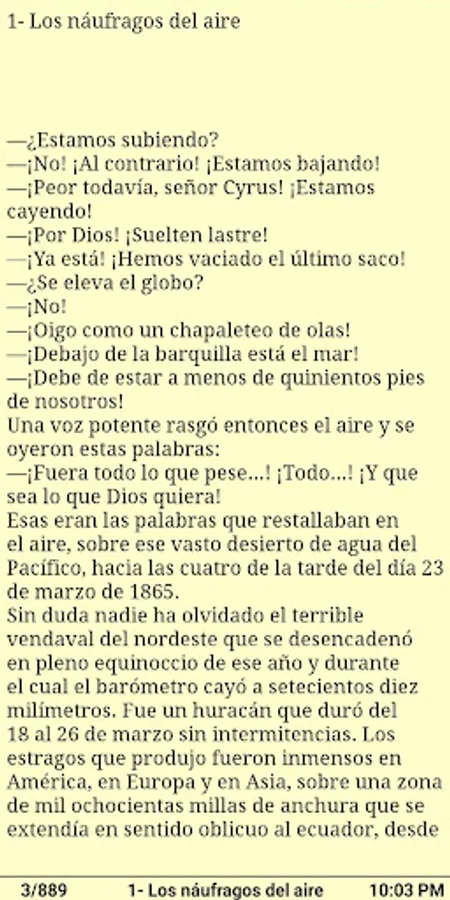 1- Los náufragos del aire

—¿Estamos subiendo?
—¡No! ¡Al contrario! ¡Estamos bajando!
—¡Peor todavía, señor Cyrus! ¡Estamos cayendo!
—¡Por Dios! ¡Suelten lastre!
—¡Ya está! ¡Hemos vaciado el último saco!
—¿Se eleva el globo?
—¡No!
—¡Oigo como un chapaleteo de olas!
—¡Debajo de la barquilla está el mar!
—¡Debe de estar a menos de quinientos pies de nosotros!
Una voz potente rasgó entonces el aire y se oyeron estas palabras:
—¡Fuera todo lo que pese...! ¡Todo...! ¡Y que sea lo que Dios quiera!
Esas eran las palabras que restallaban en el aire, sobre ese vasto desierto de agua del Pacífico, hacia las cuatro de la tarde del día 23 de marzo de 1865.
Sin duda nadie ha olvidado el terrible vendaval del nordeste que se desencadenó en pleno equinoccio de ese año y durante el cual el barómetro cayó a setecientos diez milímetros. Fue un huracán que duró del 18 al 26 de marzo sin intermitencias. Los estragos que produjo fueron inmensos en América, en Europa y en Asia, sobre una zona de mil ochocientas millas de anchura que se extendía en sentido oblicuo al ecuador, desde

3/889 1- Los náufragos del aire 10:03 PM